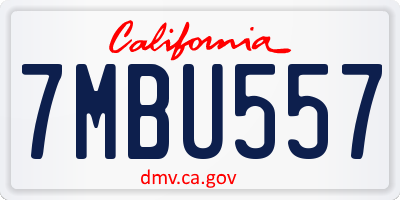 California

7MBU557

dmv.ca.gov